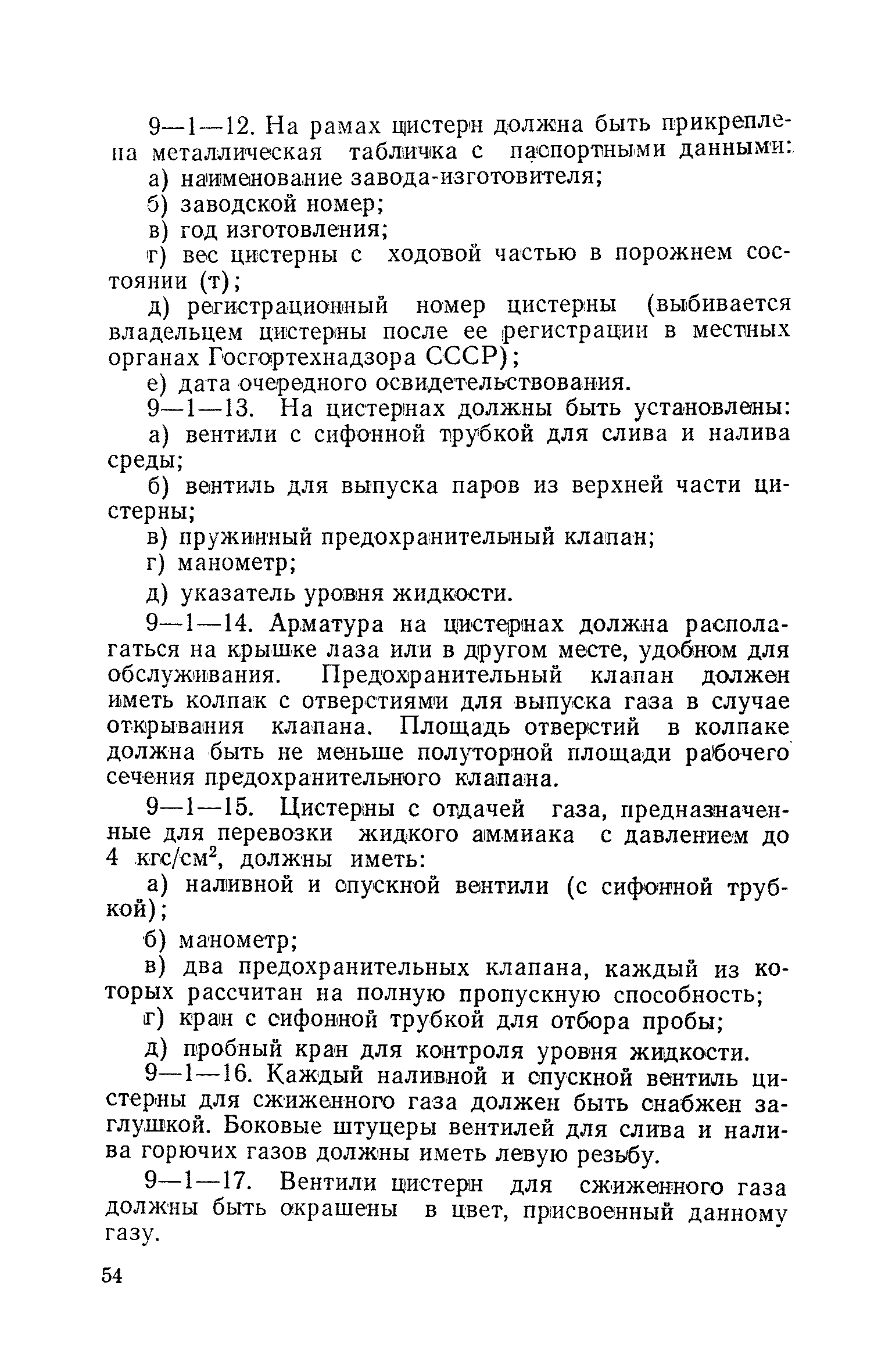 9—1—12. На рамах цистерн должна быть прикреплена металлическая табличка с паспортными данными:
а) наименование завода-изготовителя;
б) заводской номер;
в) год изготовления;
г) вес цистерны с ходовой частью в порожнем состоянии (т);
д) регистрационный номер цистерны (выбивается владельцем цистерны после ее регистрации в местных органах Госгортехнадзора СССР);
е) дата очередного освидетельствования.

9—1—13. На цистернах должны быть установлены:
а) вентили с сифонной трубкой для слива и налива среды;
б) вентиль для выпуска паров из верхней части цистерны;
в) пружинный предохранительный клапан;
г) манометр;
д) указатель уровня жидкости.

9—1—14. Арматура на цистернах должна располагаться на крышке лаза или в другом месте, удобном для обслуживания. Предохранительный клапан должен иметь колпак с отверстиями для выпуска газа в случае открывания клапана. Площадь отверстий в колпаке должна быть не меньше полуторной площади рабочего сечения предохранительного клапана.

9—1—15. Цистерны с отдачей газа, предназначенные для перевозки жидкого аммиака с давлением до 4 кгс/см$^2$, должны иметь:
а) наливной и спускной вентили (с сифонной трубкой);
б) манометр;
в) два предохранительных клапана, каждый из которых рассчитан на полную пропускную способность;
г) кран с сифонной трубкой для отбора пробы;
д) пробный кран для контроля уровня жидкости.

9—1—16. Каждый наливной и спускной вентиль цистерны для сжиженного газа должен быть снабжен заглушкой. Боковые штуцеры вентилей для слива и налива горючих газов должны иметь левую резьбу.

9—1—17. Вентили цистерн для сжиженного газа должны быть окрашены в цвет, присвоенный данному газу.

54